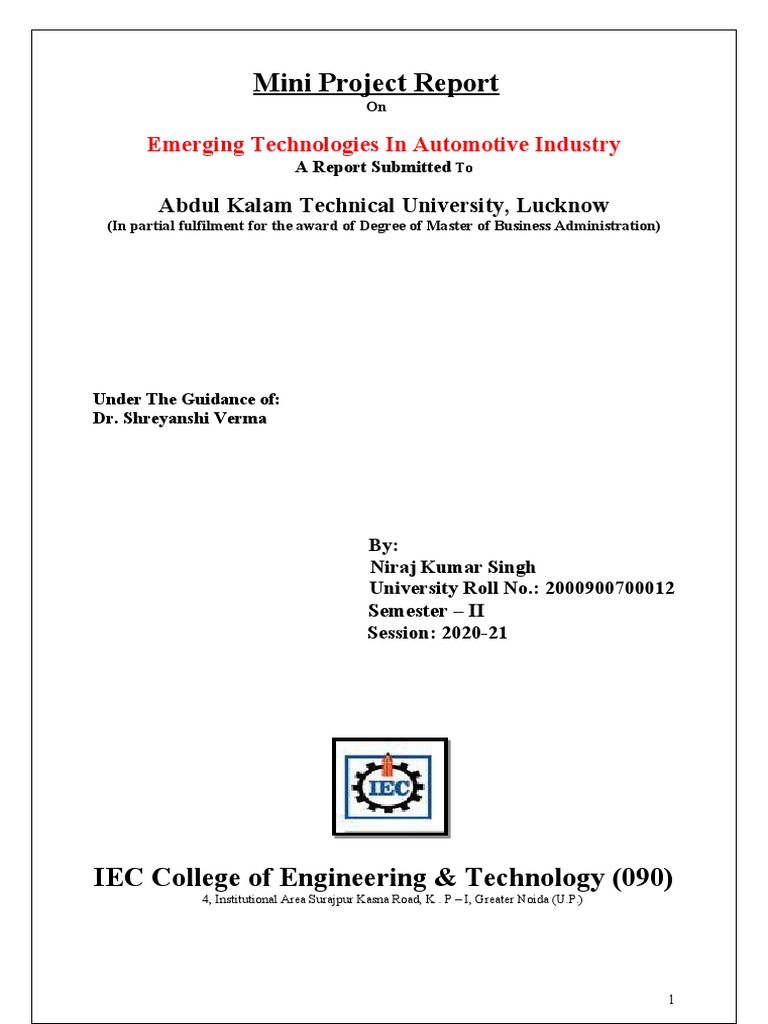 Mini Project Report

On

Emerging Technologies In Automotive Industry

A Report Submitted To

Abdul Kalam Technical University, Lucknow

(In partial fulfilment for the award of Degree of Master of Business Administration)

Under The Guidance of:
Dr. Shreyanshi Verma

By:
Niraj Kumar Singh
University Roll No.: 2000900700012
Semester – II
Session: 2020-21

IEC

IEC College of Engineering & Technology (090)

4, Institutional Area Surajpur Kasna Road, K . P – I, Greater Noida (U.P.)

1